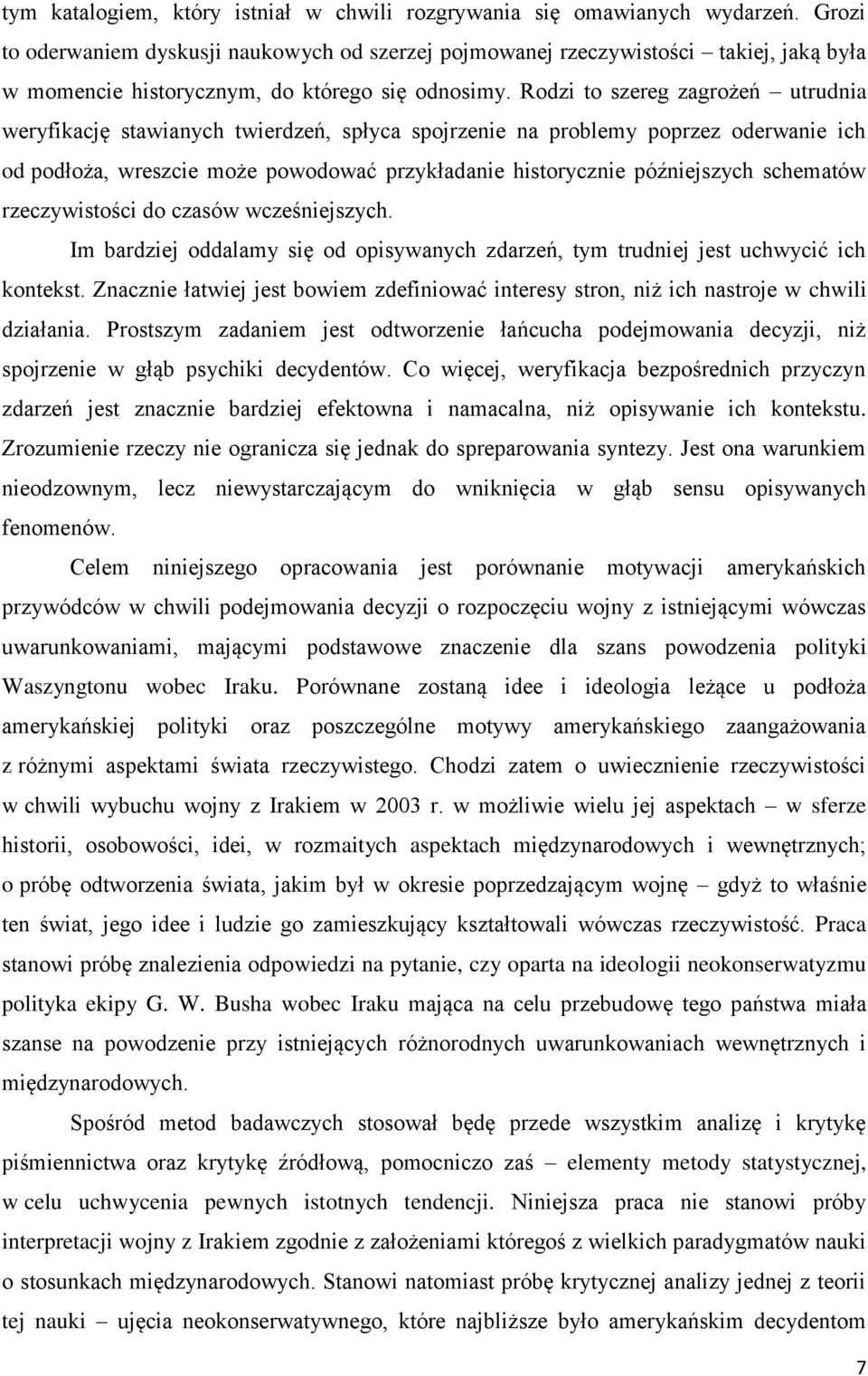 tym katalogiem, który istniał w chwili rozgrywania się omawianych wydarzeń. Grozi to oderwaniem dyskusji naukowych od szerzej pojmowanej rzeczywistości – takiej, jaką była w momencie historycznym, do którego się odnosimy. Rodzi to szereg zagrożeń – utrudnia weryfikację stawianych twierdzeń, spłyca spojrzenie na problemy poprzez oderwanie ich od podłoża, wreszcie może powodować przykładanie historycznie późniejszych schematów rzeczywistości do czasów wcześniejszych.

Im bardziej oddalamy się od opisywanych zdarzeń, tym trudniej jest uchwycić ich kontekst. Znacznie łatwiej jest bowiem zdefiniować interesy stron, niż ich nastroje w chwili działania. Prostszym zadaniem jest odtworzenie łańcucha podejmowania decyzji, niż spojrzenie w głąb psychiki decydentów. Co więcej, weryfikacja bezpośrednich przyczyn zdarzeń jest znacznie bardziej efektowna i namacalna, niż opisywanie ich kontekstu. Zrozumienie rzeczy nie ogranicza się jednak do spreparowania syntezy. Jest ona warunkiem nieodzownym, lecz niewystarczającym do wniknięcia w głąb sensu opisywanych fenomenów.

Celem niniejszego opracowania jest porównanie motywacji amerykańskich przywódców w chwili podejmowania decyzji o rozpoczęciu wojny z istniejącymi wówczas uwarunkowaniami, mającymi podstawowe znaczenie dla szans powodzenia polityki Waszyngtonu wobec Iraku. Porównane zostaną idee i ideologia leżące u podłoża amerykańskiej polityki oraz poszczególne motywy amerykańskiego zaangażowania z różnymi aspektami świata rzeczywistego. Chodzi zatem o uwiecznienie rzeczywistości w chwili wybuchu wojny z Irakiem w 2003 r. w możliwie wielu jej aspektach – w sferze historii, osobowości, idei, w rozmaitych aspektach międzynarodowych i wewnętrznych; o próbę odtworzenia świata, jakim był w okresie poprzedzającym wojnę – gdyż to właśnie ten świat, jego idee i ludzie go zamieszkujący kształtowali wówczas rzeczywistość. Praca stanowi próbę znalezienia odpowiedzi na pytanie, czy oparta na ideologii neokonserwatyzmu polityka ekipy G. W. Busha wobec Iraku mająca na celu przebudowę tego państwa miała szanse na powodzenie przy istniejących różnorodnych uwarunkowaniach wewnętrznych i międzynarodowych.

Spośród metod badawczych stosował będę przede wszystkim analizę i krytykę piśmiennictwa oraz krytykę źródłową, pomocniczo zaś – elementy metody statystycznej, w celu uchwycenia pewnych istotnych tendencji. Niniejsza praca nie stanowi próby interpretacji wojny z Irakiem zgodnie z założeniami któregoś z wielkich paradygmatów nauki o stosunkach międzynarodowych. Stanowi natomiast próbę krytycznej analizy jednej z teorii tej nauki – ujęcia neokonserwatywnego, które najbliższe było amerykańskim decydentom

7